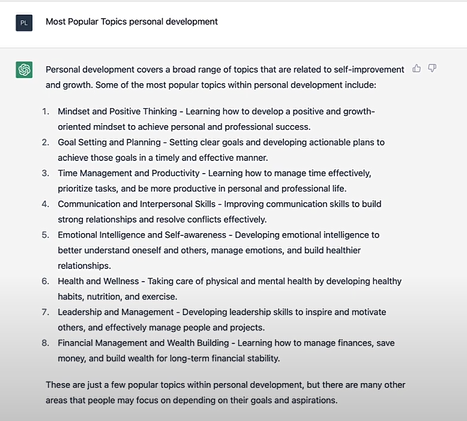 PL

Most Popular Topics personal development

Personal development covers a broad range of topics that are related to self-improvement and growth. Some of the most popular topics within personal development include:

1. Mindset and Positive Thinking - Learning how to develop a positive and growth-oriented mindset to achieve personal and professional success.
2. Goal Setting and Planning - Setting clear goals and developing actionable plans to achieve those goals in a timely and effective manner.
3. Time Management and Productivity - Learning how to manage time effectively, prioritize tasks, and be more productive in personal and professional life.
4. Communication and Interpersonal Skills - Improving communication skills to build strong relationships and resolve conflicts effectively.
5. Emotional Intelligence and Self-awareness - Developing emotional intelligence to better understand oneself and others, manage emotions, and build healthier relationships.
6. Health and Wellness - Taking care of physical and mental health by developing healthy habits, nutrition, and exercise.
7. Leadership and Management - Developing leadership skills to inspire and motivate others, and effectively manage people and projects.
8. Financial Management and Wealth Building - Learning how to manage finances, save money, and build wealth for long-term financial stability.

These are just a few popular topics within personal development, but there are many other areas that people may focus on depending on their goals and aspirations.